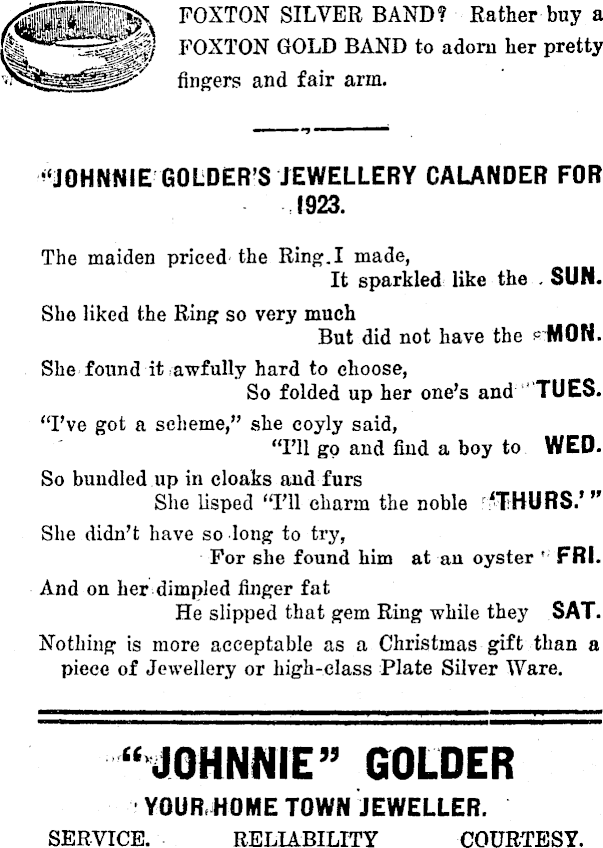 FOXTON SILVER BAND? Rather buy a FOXTON GOLD BAND to adorn her pretty fingers and fair arm.

"JOHNNIE GOLDER'S JEWELLERY CALANDER FOR 1923.

The maiden priced the Ring I made,
It sparkled like the SUN.
She liked the Ring so very much
But did not have the MON.
She found it awfully hard to choose,
So folded up her one's and TUES.
"I've got a scheme," she coyly said,
"I'll go and find a boy to WED.
So bundled up in cloaks and furs
She lisped "I'll charm the noble 'THURS.'"
She didn't have so long to try,
For she found him at an oyster FRI.
And on her dimpled finger fat
He slipped that gem Ring while they SAT.

Nothing is more acceptable as a Christmas gift than a piece of Jewellery or high-class Plate Silver Ware.

"JOHNNIE" GOLDER

YOUR HOME TOWN JEWELLER.

SERVICE. RELIABILITY COURTESY.